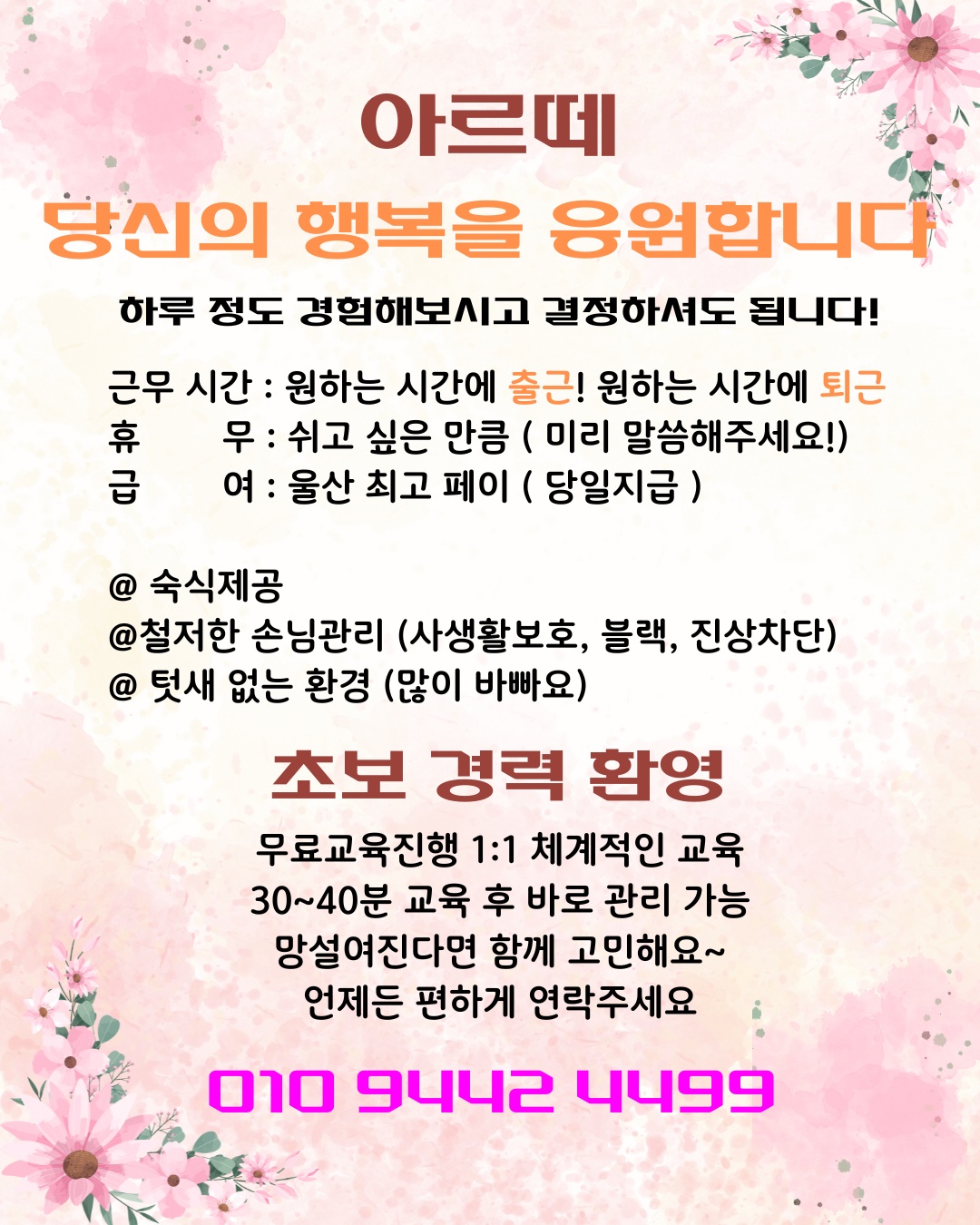 아르떼

당신의 행복을 응원합니다

하루 정도 경험해보시고 결정하셔도 됩니다!

근무 시간 : 원하는 시간에 출근! 원하는 시간에 퇴근
휴 무 : 쉬고 싶은 만큼 ( 미리 말씀해주세요!)
급 여 : 울산 최고 페이 ( 당일지급 )

@ 숙식제공
@철저한 손님관리 (사생활보호, 블랙, 진상차단)
@ 텃새 없는 환경 (많이 바빠요)

초보 경력 환영

무료교육진행 1:1 체계적인 교육
30~40분 교육 후 바로 관리 가능
망설여진다면 함께 고민해요~
언제든 편하게 연락주세요

010 9442 4499